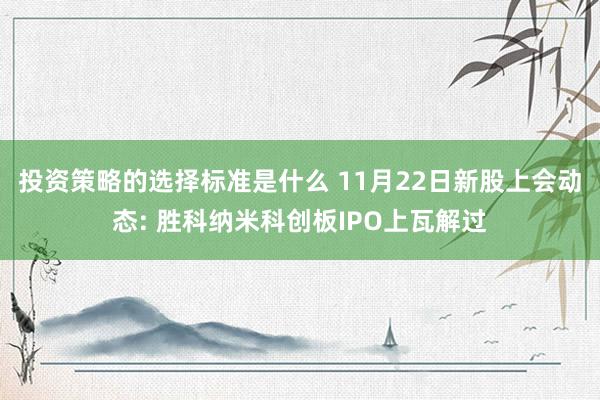 投资策略的选择标准是什么 11月22日新股上会动态: 胜科纳米科创板IPO上瓦解过